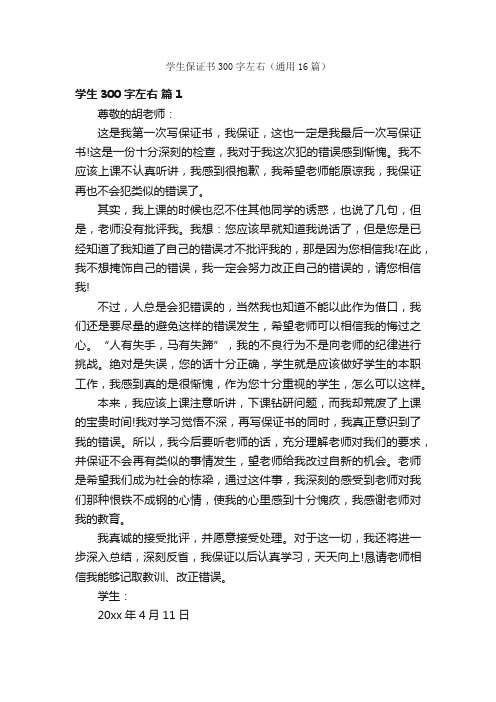 学生保证书300字左右（通用16篇）

学生300字左右 篇1

尊敬的胡老师：

这是我第一次写保证书，我保证，这也一定是我最后一次写保证书!这是一份十分深刻的检查，我对于我这次犯的错误感到惭愧。我不应该上课不认真听讲，我感到很抱歉，我希望老师能原谅我，我保证再也不会犯类似的错误了。

其实，我上课的时候也忍不住其他同学的诱惑，也说了几句，但是，老师没有批评我。我想：您应该早就知道我说话了，但是您是已经知道了我知道了自己的错误才不批评我的，那是因为您相信我!在此，我不想掩饰自己的错误，我一定会努力改正自己的错误的，请您相信我!

不过，人总是会犯错误的，当然我也知道不能以此作为借口，我们还是要尽量的避免这样的错误发生，希望老师可以相信我的悔过之心。“人有失手，马有失蹄”，我的不良行为不是向老师的纪律进行挑战。绝对是失误，您的话十分正确，学生就是应该做好学生的本职工作，我感到真的是很惭愧，作为您十分重视的学生，怎么可以这样。

本来，我应该上课注意听讲，下课钻研问题，而我却荒废了上课的宝贵时间!我对学习觉悟不深，再写保证书的同时，我真正意识到了我的错误。所以，我今后要听老师的话，充分理解老师对我们的要求，并保证不会再有类似的事情发生，望老师给我改过自新的机会。老师是希望我们成为社会的栋梁，通过这件事，我深刻的感受到老师对我们那种恨铁不成钢的心情，使我的心里感到十分愧疚，我感谢老师对我的教育。

我真诚的接受批评，并愿意接受处理。对于这一切，我还将进一步深入总结，深刻反省，我保证以后认真学习，天天向上!恳请老师相信我能够记取教训、改正错误。

学生：

20xx年4月11日